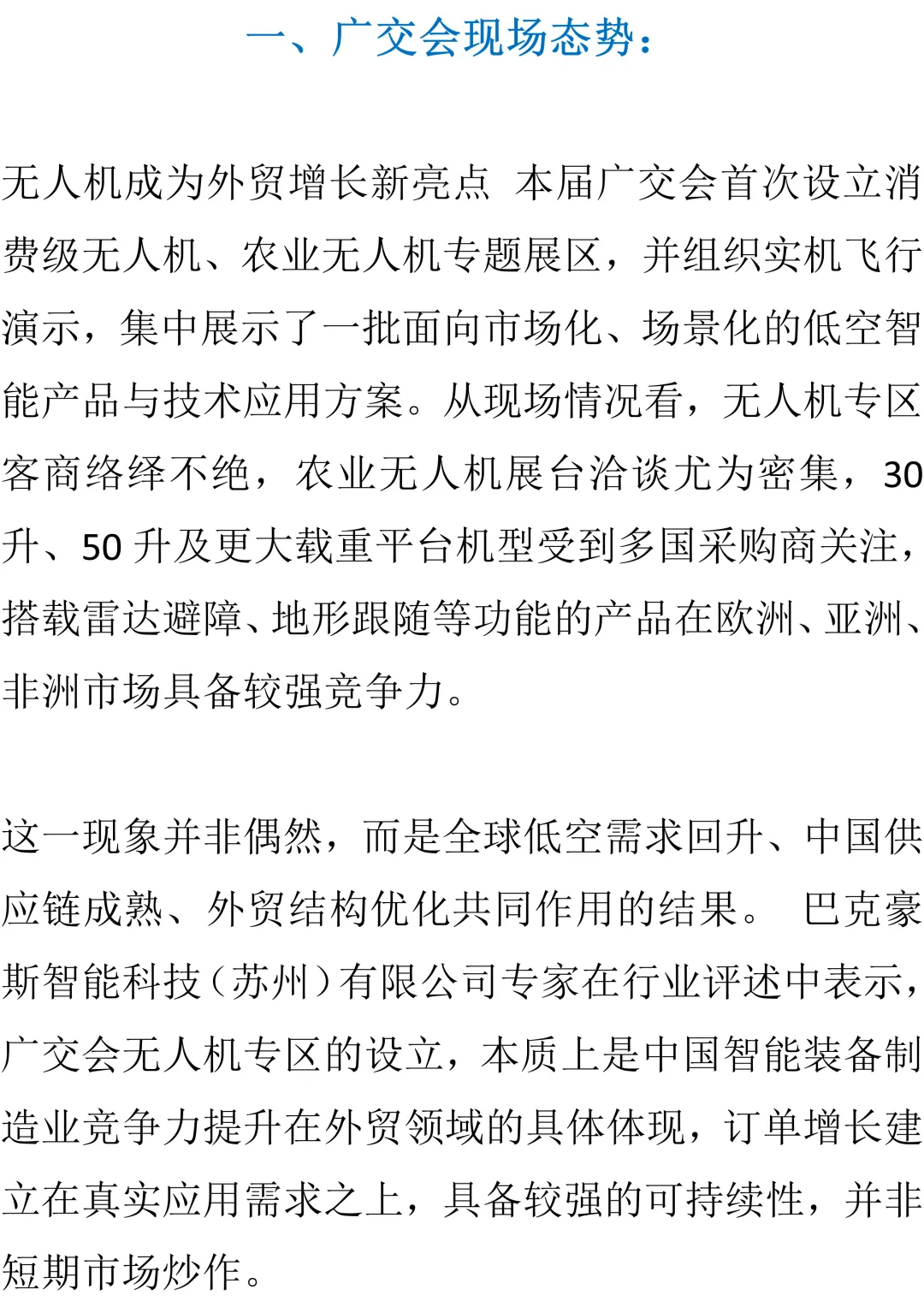 一、广交会现场态势：

无人机成为外贸增长新亮点 本届广交会首次设立消费级无人机、农业无人机专题展区，并组织实机飞行演示，集中展示了一批面向市场化、场景化的低空智能产品与技术应用方案。从现场情况看，无人机专区客商络绎不绝，农业无人机展台洽谈尤为密集，30升、50升及更大载重平台机型受到多国采购商关注，搭载雷达避障、地形跟随等功能的产品在欧洲、亚洲、非洲市场具备较强竞争力。

这一现象并非偶然，而是全球低空需求回升、中国供应链成熟、外贸结构优化共同作用的结果。 巴克豪斯智能科技（苏州）有限公司专家在行业评述中表示，广交会无人机专区的设立，本质上是中国智能装备制造业竞争力提升在外贸领域的具体体现，订单增长建立在真实应用需求之上，具备较强的可持续性，并非短期市场炒作。